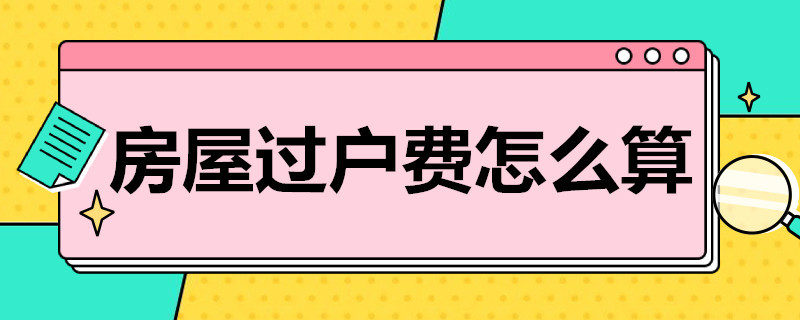 房屋过户费怎么算